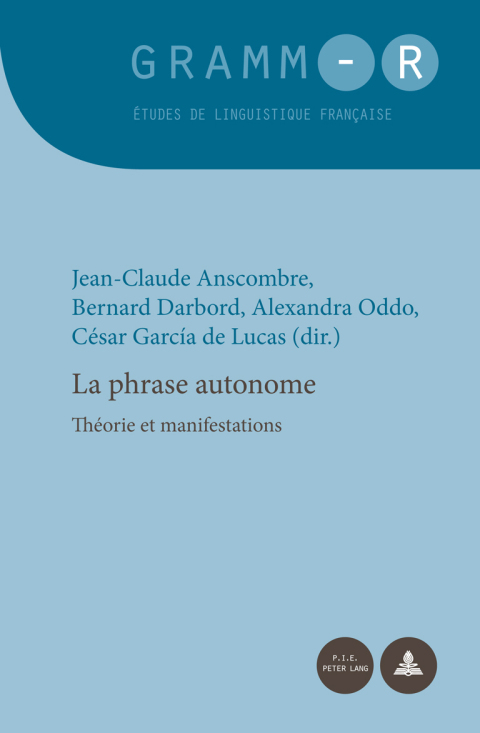 GRAMM-R

ÉTUDES DE LINGUISTIQUE FRANÇAISE

Jean-Claude Anscombre, Bernard Darbord, Alexandra Oddo, César García de Lucas (dir.)

La phrase autonome

Théorie et manifestations

P.I.E. PETER LANG